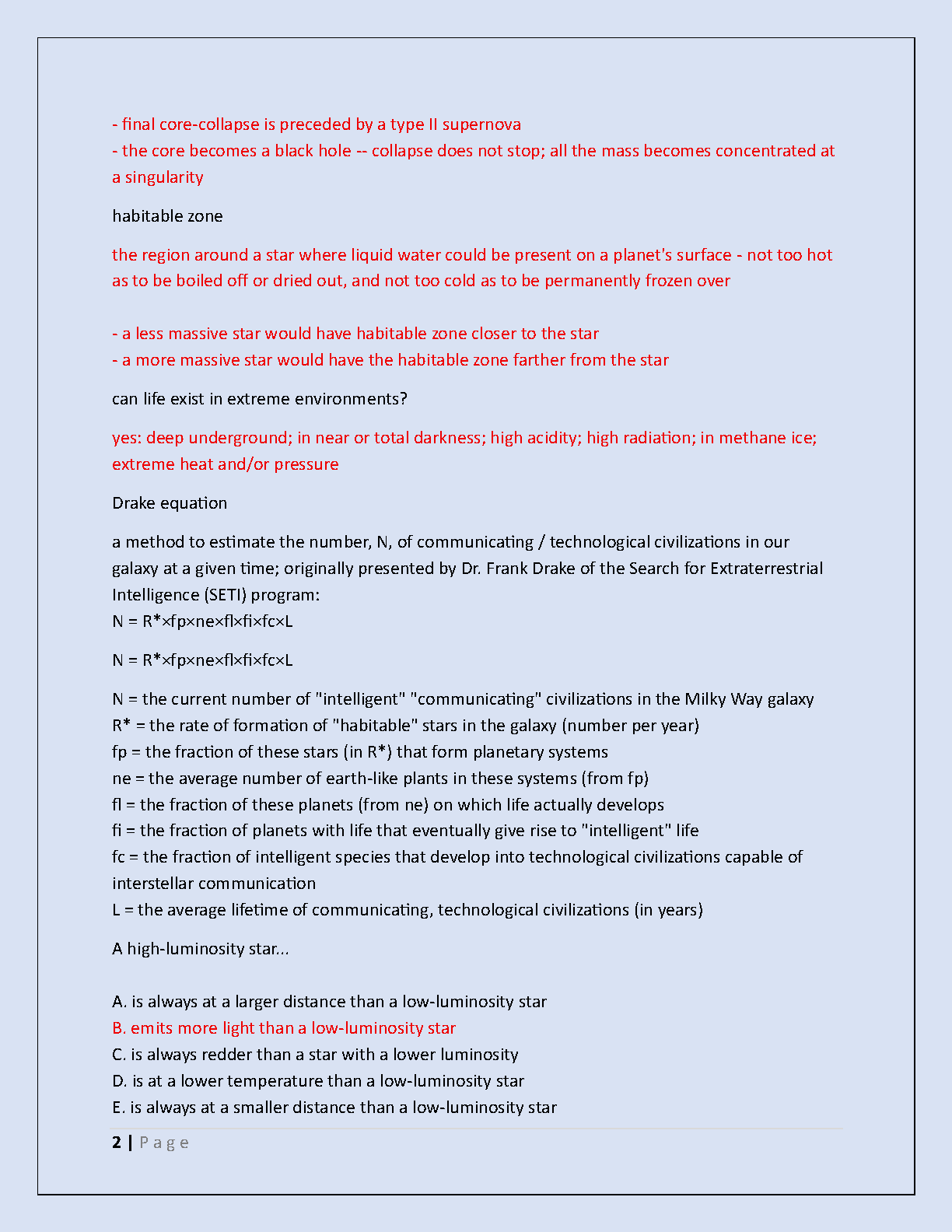 - final core-collapse is preceded by a type II supernova
- the core becomes a black hole -- collapse does not stop; all the mass becomes concentrated at a singularity

habitable zone

the region around a star where liquid water could be present on a planet's surface - not too hot as to be boiled off or dried out, and not too cold as to be permanently frozen over

- a less massive star would have habitable zone closer to the star
- a more massive star would have the habitable zone farther from the star

can life exist in extreme environments?

yes: deep underground; in near or total darkness; high acidity; high radiation; in methane ice; extreme heat and/or pressure

Drake equation

a method to estimate the number, N, of communicating / technological civilizations in our galaxy at a given time; originally presented by Dr. Frank Drake of the Search for Extraterrestrial Intelligence (SETI) program:
N = R*×fp×ne×fl×fi×fc×L

N = R*×fp×ne×fl×fi×fc×L

N = the current number of "intelligent" "communicating" civilizations in the Milky Way galaxy
R* = the rate of formation of "habitable" stars in the galaxy (number per year)
fp = the fraction of these stars (in R*) that form planetary systems
ne = the average number of earth-like plants in these systems (from fp)
fl = the fraction of these planets (from ne) on which life actually develops
fi = the fraction of planets with life that eventually give rise to "intelligent" life
fc = the fraction of intelligent species that develop into technological civilizations capable of interstellar communication
L = the average lifetime of communicating, technological civilizations (in years)

A high-luminosity star...

A. is always at a larger distance than a low-luminosity star
B. emits more light than a low-luminosity star
C. is always redder than a star with a lower luminosity
D. is at a lower temperature than a low-luminosity star
E. is always at a smaller distance than a low-luminosity star

2 | Page